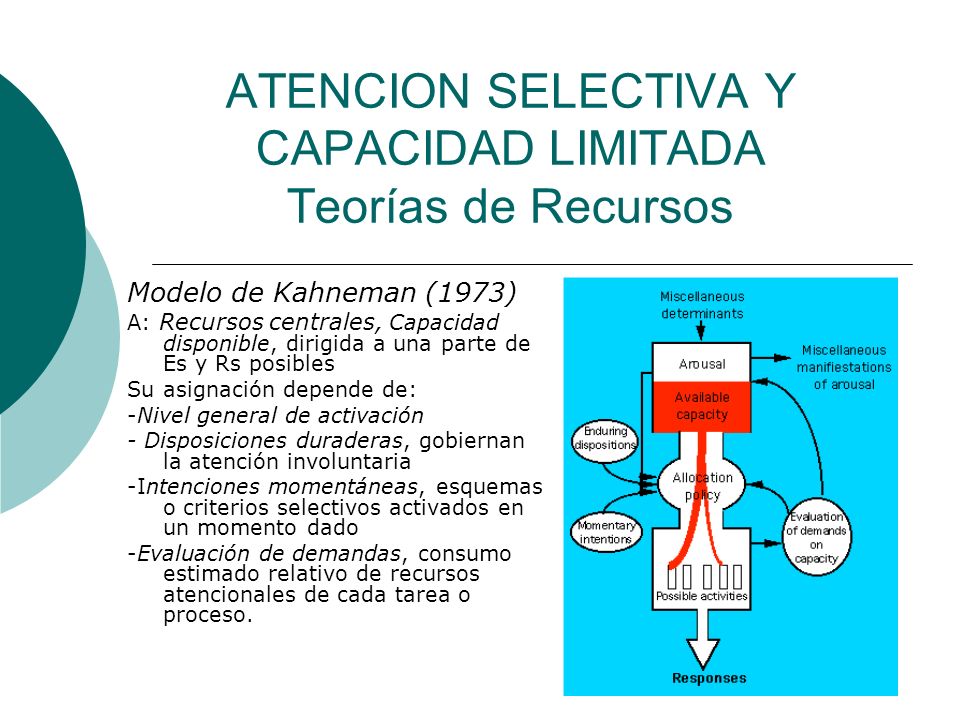 ATENCION SELECTIVA Y CAPACIDAD LIMITADA
Teorías de Recursos

Modelo de Kahneman (1973)
A: Recursos centrales, Capacidad disponible, dirigida a una parte de Es y Rs posibles
Su asignación depende de:
-Nivel general de activación
- Disposiciones duraderas, gobiernan la atención involuntaria
-Intenciones momentáneas, esquemas o criterios selectivos activados en un momento dado
-Evaluación de demandas, consumo estimado relativo de recursos atencionales de cada tarea o proceso.

Miscellaneous determinants
Arousal
Miscellaneous manifestations of arousal
Available capacity
Enduring dispositions
Allocation policy
Momentary intentions
Evaluation of demands on capacity
Possible activities
Responses